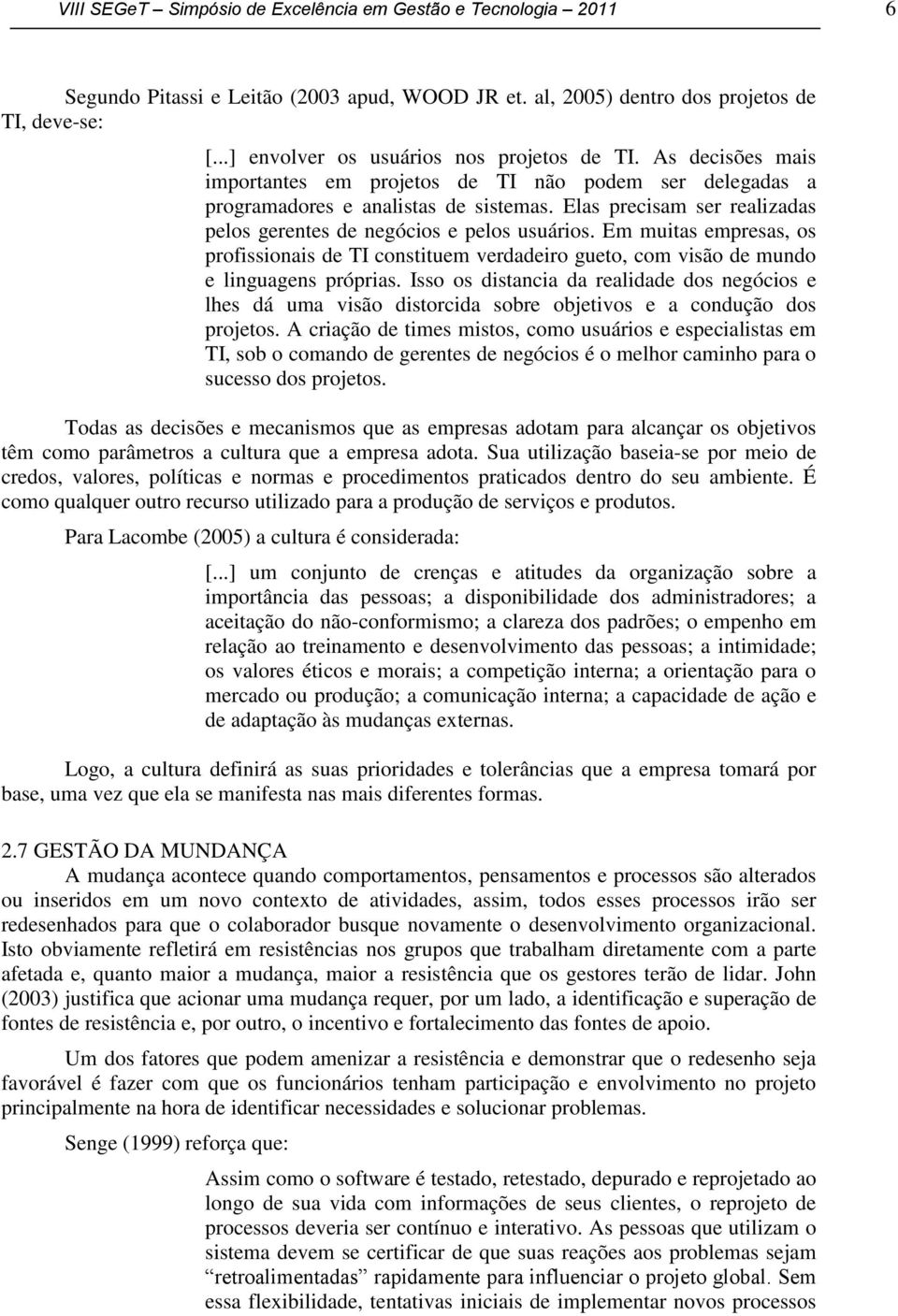 VIII SEGeT – Simpósio de Excelência em Gestão e Tecnologia – 2011 6

Segundo Pitassi e Leitão (2003 apud, WOOD JR et. al, 2005) dentro dos projetos de TI, deve-se:

[...] envolver os usuários nos projetos de TI. As decisões mais importantes em projetos de TI não podem ser delegadas a programadores e analistas de sistemas. Elas precisam ser realizadas pelos gerentes de negócios e pelos usuários. Em muitas empresas, os profissionais de TI constituem verdadeiro gueto, com visão de mundo e linguagens próprias. Isso os distancia da realidade dos negócios e lhes dá uma visão distorcida sobre objetivos e a condução dos projetos. A criação de times mistos, como usuários e especialistas em TI, sob o comando de gerentes de negócios é o melhor caminho para o sucesso dos projetos.

Todas as decisões e mecanismos que as empresas adotam para alcançar os objetivos têm como parâmetros a cultura que a empresa adota. Sua utilização baseia-se por meio de credos, valores, políticas e normas e procedimentos praticados dentro do seu ambiente. É como qualquer outro recurso utilizado para a produção de serviços e produtos.

Para Lacombe (2005) a cultura é considerada:

[...] um conjunto de crenças e atitudes da organização sobre a importância das pessoas; a disponibilidade dos administradores; a aceitação do não-conformismo; a clareza dos padrões; o empenho em relação ao treinamento e desenvolvimento das pessoas; a intimidade; os valores éticos e morais; a competição interna; a orientação para o mercado ou produção; a comunicação interna; a capacidade de ação e de adaptação às mudanças externas.

Logo, a cultura definirá as suas prioridades e tolerâncias que a empresa tomará por base, uma vez que ela se manifesta nas mais diferentes formas.

2.7 GESTÃO DA MUNDANÇA
A mudança acontece quando comportamentos, pensamentos e processos são alterados ou inseridos em um novo contexto de atividades, assim, todos esses processos irão ser redesenhados para que o colaborador busque novamente o desenvolvimento organizacional. Isto obviamente refletirá em resistências nos grupos que trabalham diretamente com a parte afetada e, quanto maior a mudança, maior a resistência que os gestores terão de lidar. John (2003) justifica que acionar uma mudança requer, por um lado, a identificação e superação de fontes de resistência e, por outro, o incentivo e fortalecimento das fontes de apoio.

Um dos fatores que podem amenizar a resistência e demonstrar que o redesenho seja favorável é fazer com que os funcionários tenham participação e envolvimento no projeto principalmente na hora de identificar necessidades e solucionar problemas.

Senge (1999) reforça que:

Assim como o software é testado, retestado, depurado e reprojetado ao longo de sua vida com informações de seus clientes, o reprojeto de processos deveria ser contínuo e interativo. As pessoas que utilizam o sistema devem se certificar de que suas reações aos problemas sejam “retroalimentadas” rapidamente para influenciar o projeto global. Sem essa flexibilidade, tentativas iniciais de implementar novos processos